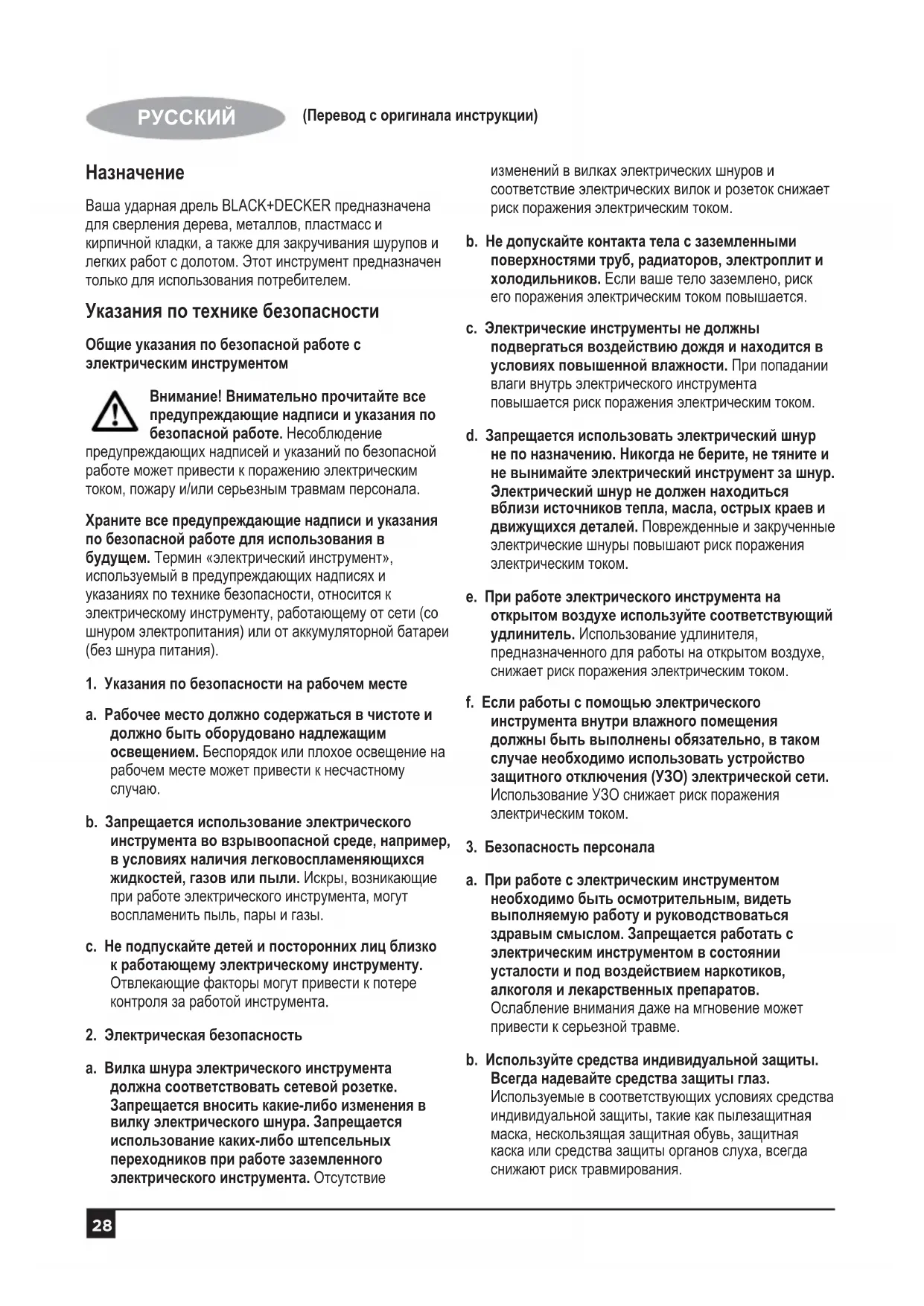 РУССКИЙ (Перевод с оригинала инструкции)

Назначение

Ваша ударная дрель BLACK+DECKER предназначена для сверления дерева, металлов, пластмасс и кирпичной кладки, а также для закручивания шурупов и легких работ с долотом. Этот инструмент предназначен только для использования потребителем.

Указания по технике безопасности

Общие указания по безопасной работе с электрическим инструментом

Внимание! Внимательно прочитайте все предупреждающие надписи и указания по безопасной работе. Несоблюдение предупреждающих надписей и указаний по безопасной работе может привести к поражению электрическим током, пожару и/или серьезным травмам персонала.

Храните все предупреждающие надписи и указания по безопасной работе для использования в будущем. Термин «электрический инструмент», используемый в предупреждающих надписях и указаниях по технике безопасности, относится к электрическому инструменту, работающему от сети (со шнуром электропитания) или от аккумуляторной батареи (без шнура питания).

1. Указания по безопасности на рабочем месте

a. Рабочее место должно содержаться в чистоте и должно быть оборудовано надлежащим освещением. Беспорядок или плохое освещение на рабочем месте может привести к несчастному случаю.

b. Запрещается использование электрического инструмента во взрывоопасной среде, например, в условиях наличия легковоспламеняющихся жидкостей, газов или пыли. Искры, возникающие при работе электрического инструмента, могут воспламенить пыль, пары и газы.

c. Не подпускайте детей и посторонних лиц близко к работающему электрическому инструменту. Отвлекающие факторы могут привести к потере контроля за работой инструмента.

2. Электрическая безопасность

a. Вилка шнура электрического инструмента должна соответствовать сетевой розетке. Запрещается вносить какие-либо изменения в вилку электрического шнура. Запрещается использование каких-либо штепсельных переходников при работе заземленного электрического инструмента. Отсутствие изменений в вилках электрических шнуров и соответствие электрических вилок и розеток снижает риск поражения электрическим током.

b. Не допускайте контакта тела с заземленными поверхностями труб, радиаторов, электроплит и холодильников. Если ваше тело заземлено, риск его поражения электрическим током повышается.

c. Электрические инструменты не должны подвергаться воздействию дождя и находится в условиях повышенной влажности. При попадании влаги внутрь электрического инструмента повышается риск поражения электрическим током.

d. Запрещается использовать электрический шнур не по назначению. Никогда не берите, не тяните и не вынимайте электрический инструмент за шнур. Электрический шнур не должен находиться вблизи источников тепла, масла, острых краев и движущихся деталей. Поврежденные и закрученные электрические шнуры повышают риск поражения электрическим током.

e. При работе электрического инструмента на открытом воздухе используйте соответствующий удлинитель. Использование удлинителя, предназначенного для работы на открытом воздухе, снижает риск поражения электрическим током.

f. Если работы с помощью электрического инструмента внутри влажного помещения должны быть выполнены обязательно, в таком случае необходимо использовать устройство защитного отключения (УЗО) электрической сети. Использование УЗО снижает риск поражения электрическим током.

3. Безопасность персонала

a. При работе с электрическим инструментом необходимо быть осмотрительным, видеть выполняемую работу и руководствоваться здравым смыслом. Запрещается работать с электрическим инструментом в состоянии усталости и под воздействием наркотиков, алкоголя и лекарственных препаратов. Ослабление внимания даже на мгновение может привести к серьезной травме.

b. Используйте средства индивидуальной защиты. Всегда надевайте средства защиты глаз. Используемые в соответствующих условиях средства индивидуальной защиты, такие как пылезащитная маска, нескользящая защитная обувь, защитная каска или средства защиты органов слуха, всегда снижают риск травмирования.

28